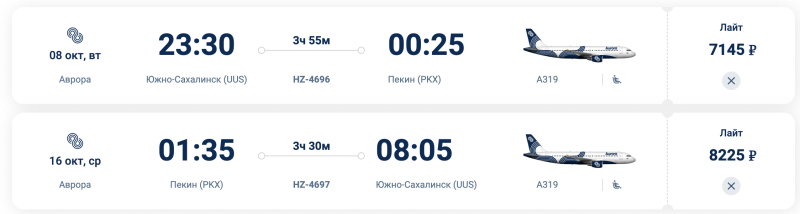 08 окт, вт
Аврора
23:30
Южно-Сахалинск (UUS)
3ч 55м
HZ-4696
00:25
Пекин (PKX)
A319
Лайт
7145 ₽

16 окт, ср
Аврора
01:35
Пекин (PKX)
3ч 30м
HZ-4697
08:05
Южно-Сахалинск (UUS)
A319
Лайт
8225 ₽